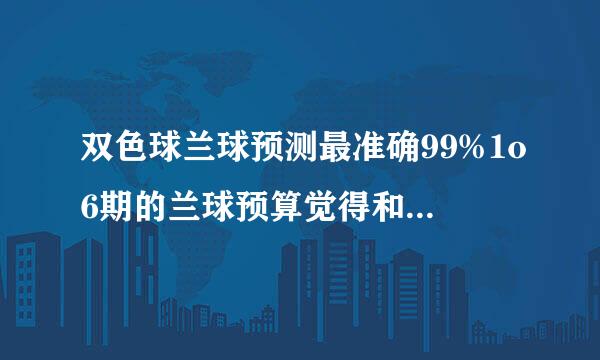 双色球兰球预测最准确99%1o6期的兰球预算觉得和...